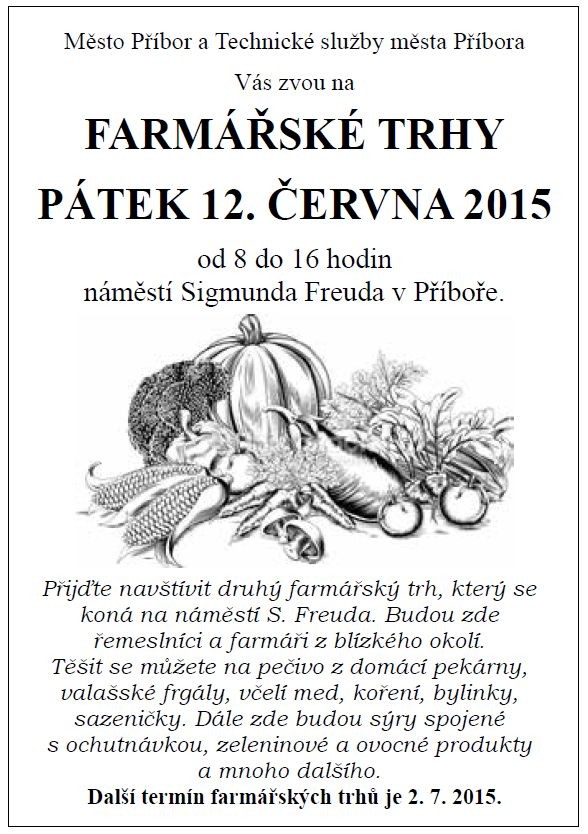 Město Příbor a Technické služby města Příbora

Vás zvou na

FARMÁŘSKÉ TRHY

PÁTEK 12. ČERVNA 2015

od 8 do 16 hodin
náměstí Sigmunda Freuda v Příboře.

Přijďte navštívit druhý farmářský trh, který se koná na náměstí S. Freuda. Budou zde řemeslníci a farmáři z blízkého okolí. Těšit se můžete na pečivo z domácí pekárny, valašské frgály, včelí med, koření, bylinky, sazeničky. Dále zde budou sýry spojené s ochutnávkou, zeleninové a ovocné produkty a mnoho dalšího.

Další termín farmářských trhů je 2. 7. 2015.